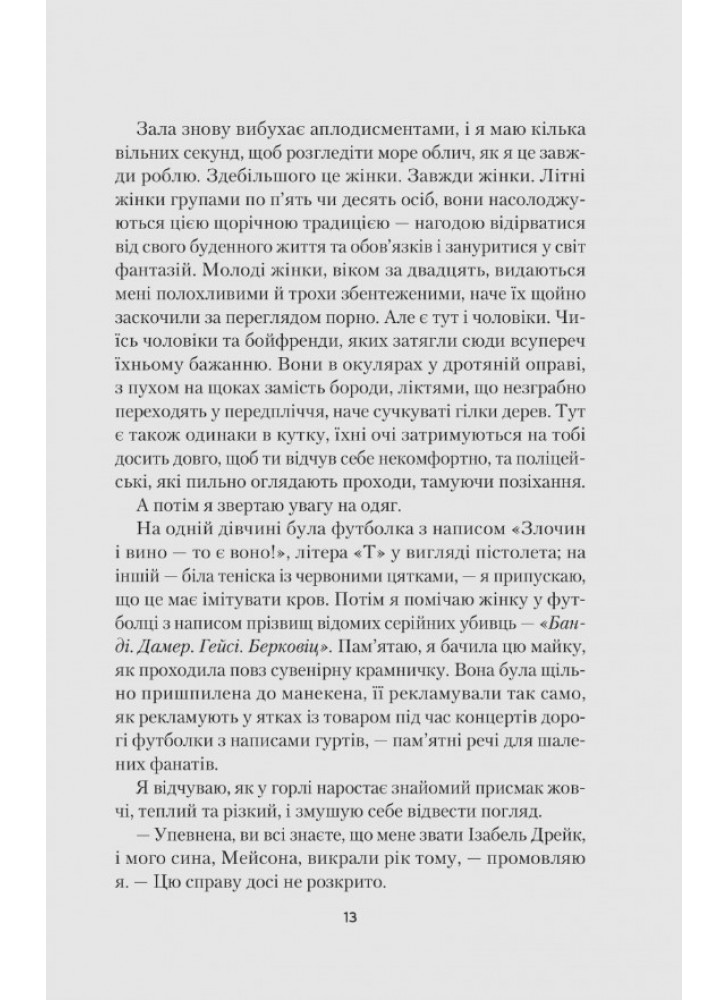 Зала знову вибухає аплодисментами, і я маю кілька вільних секунд, щоб розгледіти море облич, як я це завжди роблю. Здебільшого це жінки. Завжди жінки. Літні жінки групами по п'ять чи десять осіб, вони насолоджуються цією щорічною традицією — нагодою відірватися від свого буденного життя та обов'язків і зануритися у світ фантазій. Молоді жінки, віком за двадцять, видаються мені полохливими й трохи збентеженими, наче їх щойно заскочили за переглядом порно. Але є тут і чоловіки. Чиїсь чоловіки та бойфренди, яких затягли сюди всупереч їхньому бажанню. Вони в окулярах у дротяній оправі, з пухом на щоках замість бороди, ліктями, що незграбно переходять у передпліччя, наче сучкуваті гілки дерев. Тут є також одинаки в кутку, їхні очі затримуються на тобі досить довго, щоб ти відчув себе некомфортно, та поліцейські, які пильно оглядають проходи, тамуючи позіхання.

А потім я звертаю увагу на одяг.

На одній дівчині була футболка з написом «Злочин і вино — то є воно!», літера «Т» у вигляді пістолета; на іншій — біла теніска із червоними цятками, — я припускаю, що це має імітувати кров. Потім я помічаю жінку у футболці з написом прізвищ відомих серійних убивць — «Банді. Дамер. Гейсі. Берковіц». Пам'ятаю, я бачила цю майку, як проходила повз сувенірну крамничку. Вона була щільно пришпилена до манекена, її рекламували так само, як рекламують у ятках із товаром під час концертів дорогі футболки з написами гуртів, — пам'ятні речі для шалених фанатів.

Я відчуваю, як у горлі наростає знайомий присмак жовчі, теплий та різкий, і змушую себе відвести погляд.

— Упевнена, ви всі знаєте, що мене звати Ізабель Дрейк, і мого сина, Мейсона, викрали рік тому, — промовляю я. — Цю справу досі не розкрито.

13